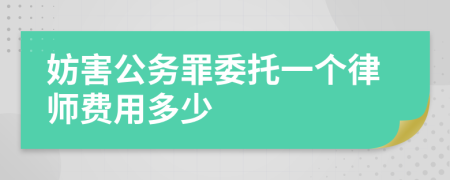 妨害公务罪委托一个律师费用多少